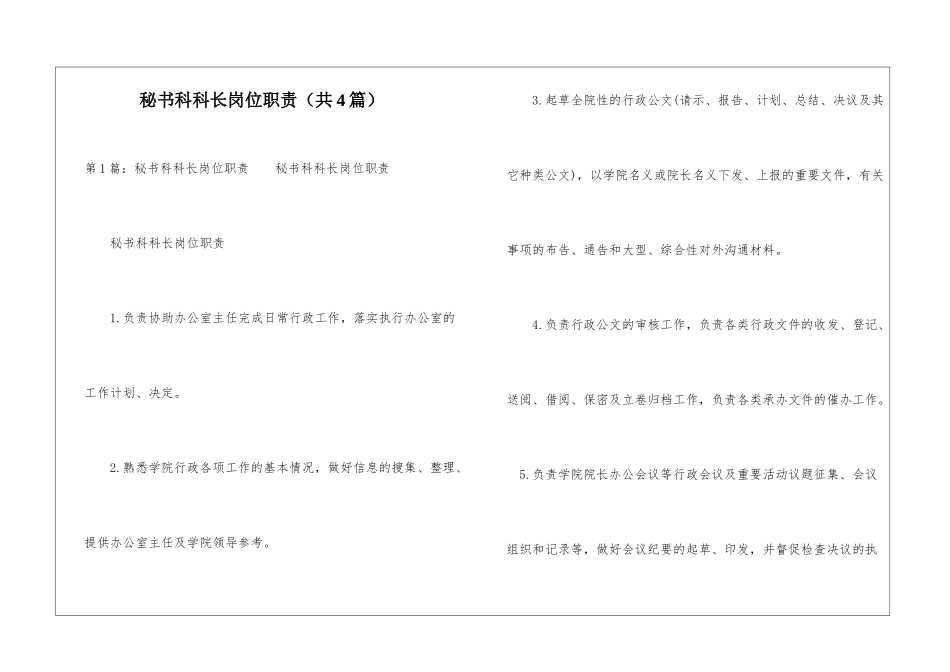 秘书科科长岗位职责（共4篇）

第1篇：秘书科科长岗位职责 秘书科科长岗位职责

秘书科科长岗位职责

1.负责协助办公室主任完成日常行政工作，落实执行办公室的工作计划、决定。

2.熟悉学院行政各项工作的基本情况，做好信息的搜集、整理、提供办公室主任及学院领导参考。

3.起草全院性的行政公文(请示、报告、计划、总结、决议及其它种类公文)，以学院名义或院长名义下发、上报的重要文件，有关事项的布告、通告和大型、综合性对外沟通材料。

4.负责行政公文的审核工作，负责各类行政文件的收发、登记、送阅、借阅、保密及立卷归档工作，负责各类承办文件的催办工作。

5.负责学院院长办公会议等行政会议及重要活动议题征集、会议组织和记录等，做好会议纪要的起草、印发，并督促检查决议的执